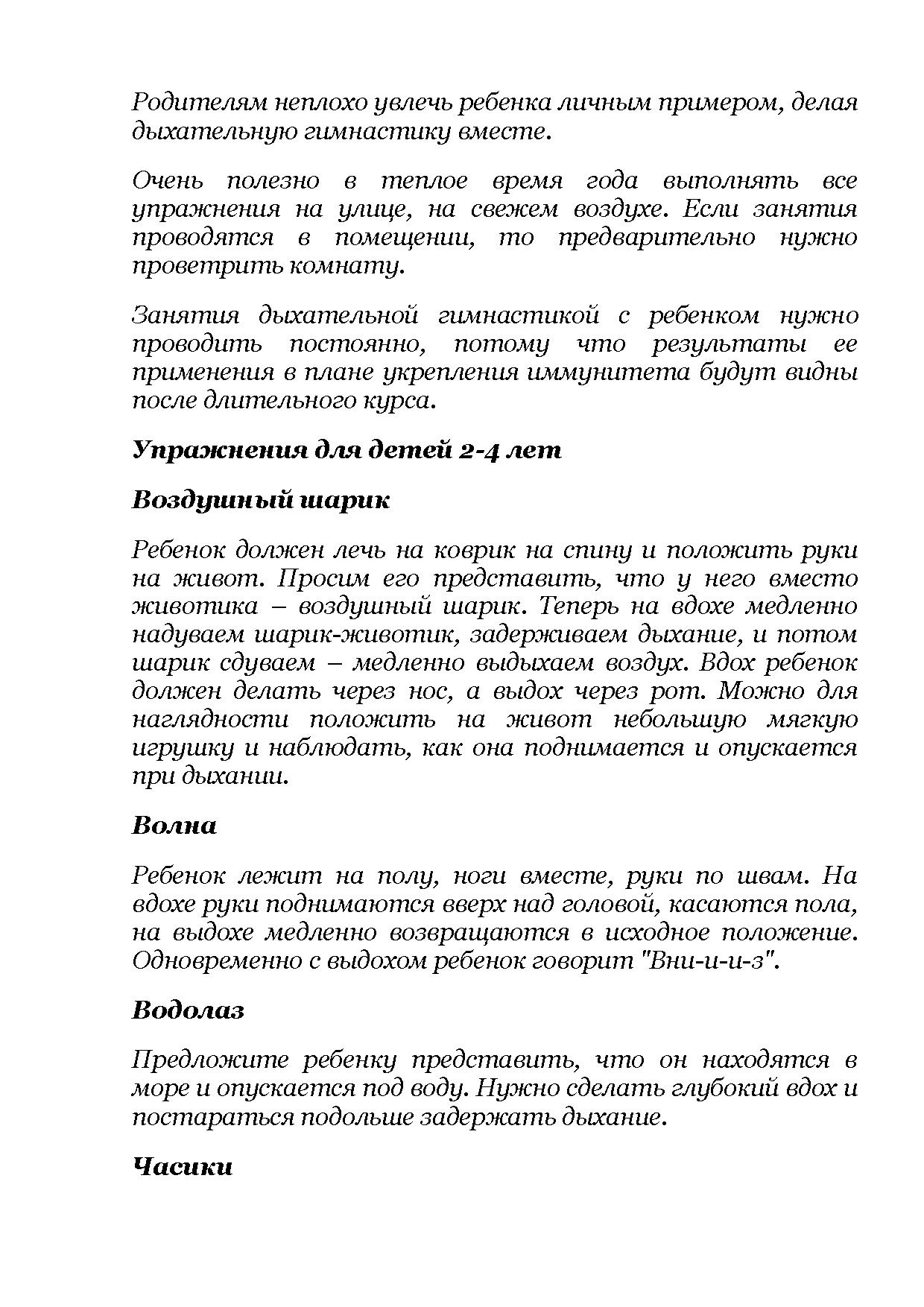 Родителям неплохо увлечь ребенка личным примером, делая дыхательную гимнастику вместе.

Очень полезно в теплое время года выполнять все упражнения на улице, на свежем воздухе. Если занятия проводятся в помещении, то предварительно нужно проветрить комнату.

Занятия дыхательной гимнастикой с ребенком нужно проводить постоянно, потому что результаты ее применения в плане укрепления иммунитета будут видны после длительного курса.

Упражнения для детей 2-4 лет

Воздушный шарик

Ребенок должен лечь на коврик на спину и положить руки на живот. Просим его представить, что у него вместо животика – воздушный шарик. Теперь на вдохе медленно надуваем шарик-животик, задерживаем дыхание, и потом шарик сдуваем – медленно выдыхаем воздух. Вдох ребенок должен делать через нос, а выдох через рот. Можно для наглядности положить на живот небольшую мягкую игрушку и наблюдать, как она поднимается и опускается при дыхании.

Волна

Ребенок лежит на полу, ноги вместе, руки по швам. На вдохе руки поднимаются вверх над головой, касаются пола, на выдохе медленно возвращаются в исходное положение. Одновременно с выдохом ребенок говорит "Вни-и-и-з".

Водолаз

Предложите ребенку представить, что он находятся в море и опускается под воду. Нужно сделать глубокий вдох и постараться подольше задержать дыхание.

Часики